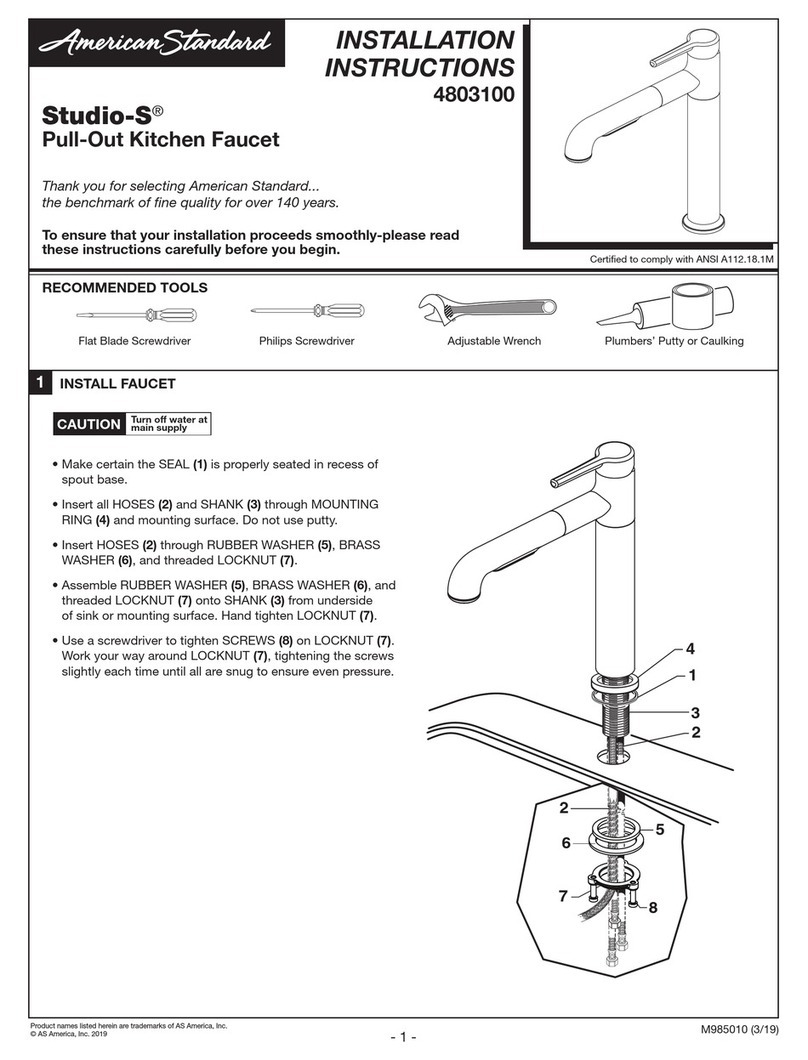 American Standard

INSTALLATION INSTRUCTIONS
4803100

Studio-S®
Pull-Out Kitchen Faucet

Thank you for selecting American Standard... the benchmark of fine quality for over 140 years.

To ensure that your installation proceeds smoothly-please read these instructions carefully before you begin.

Certified to comply with ANSI A112.18.1M

RECOMMENDED TOOLS

Flat Blade Screwdriver
Philips Screwdriver
Adjustable Wrench
Plumbers' Putty or Caulking

1 INSTALL FAUCET

CAUTION Turn off water at main supply

• Make certain the SEAL (1) is properly seated in recess of spout base.

• Insert all HOSES (2) and SHANK (3) through MOUNTING RING (4) and mounting surface. Do not use putty.

• Insert HOSES (2) through RUBBER WASHER (5), BRASS WASHER (6), and threaded LOCKNUT (7).

• Assemble RUBBER WASHER (5), BRASS WASHER (6), and threaded LOCKNUT (7) onto SHANK (3) from underside of sink or mounting surface. Hand tighten LOCKNUT (7).

• Use a screwdriver to tighten SCREWS (8) on LOCKNUT (7). Work your way around LOCKNUT (7), tightening the screws slightly each time until all are snug to ensure even pressure.

4
1
3
2
2
5
6
7
8

Product names listed herein are trademarks of AS America, Inc.
© AS America, Inc. 2019

- 1 -

M985010 (3/19)